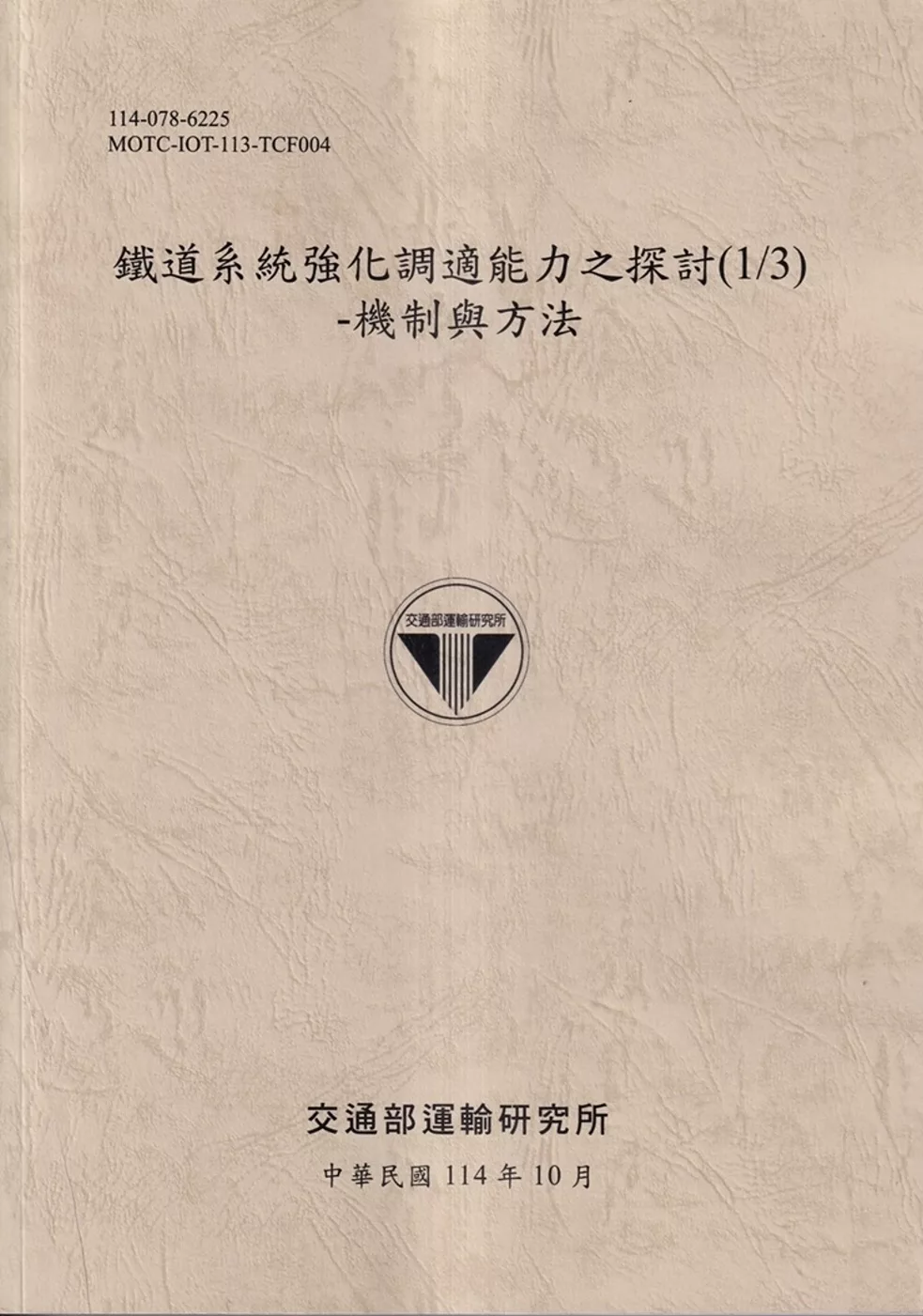 114-078-6225
MOTC-IOT-113-TCF004

鐵道系統強化調適能力之探討(1/3)
-機制與方法

交通部運輸研究所

交通部運輸研究所

中華民國114年10月